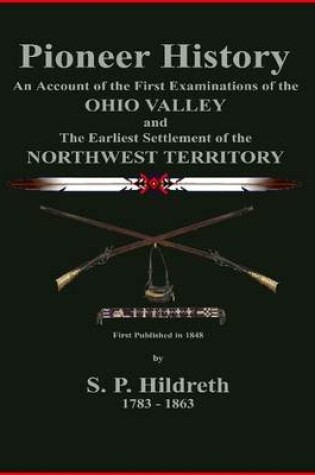 Pioneer History

An Account of the First Examinations of the OHIO VALLEY and The Earliest Settlement of the NORTHWEST TERRITORY

First Published in 1848

by

S. P. Hildreth

1783 - 1863